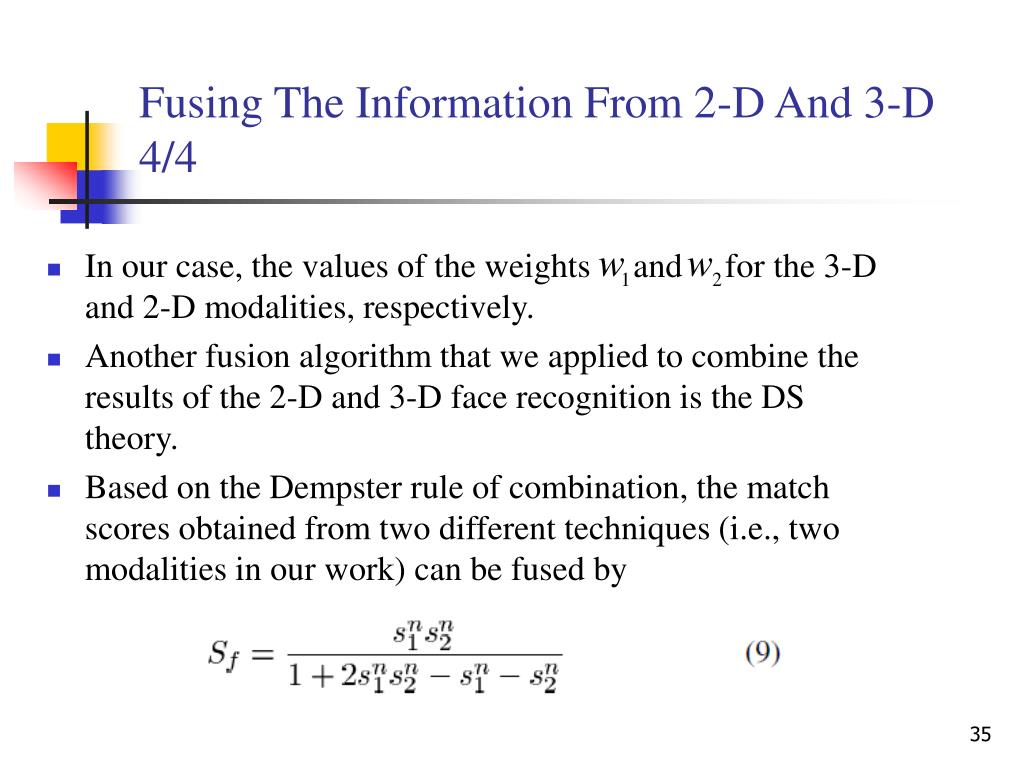 Fusing The Information From 2-D And 3-D 4/4

In our case, the values of the weights $w_1$ and $w_2$ for the 3-D and 2-D modalities, respectively.

Another fusion algorithm that we applied to combine the results of the 2-D and 3-D face recognition is the DS theory.

Based on the Dempster rule of combination, the match scores obtained from two different techniques (i.e., two modalities in our work) can be fused by

$S_f = \frac{s_1^n s_2^n}{1 + 2s_1^n s_2^n - s_1^n - s_2^n}$ (9)

35